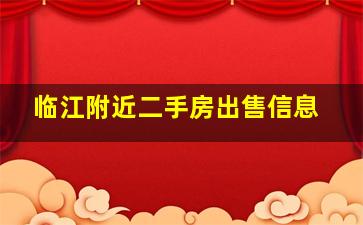 临江附近二手房出售信息